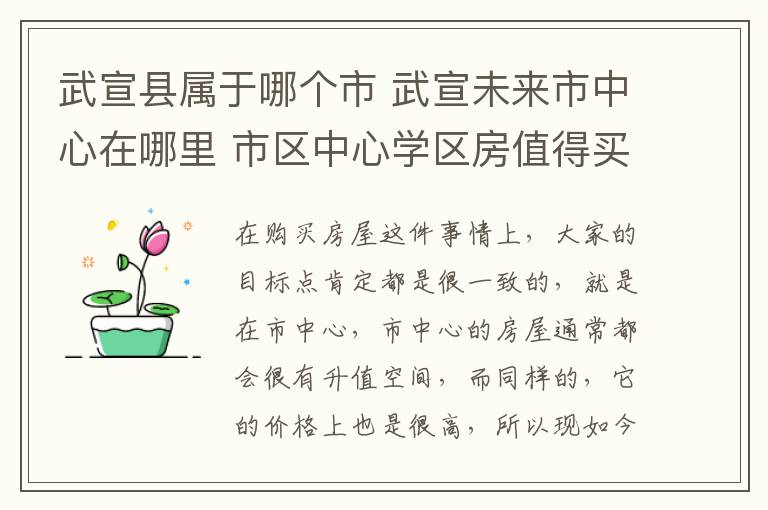 武宣县属于哪个市 武宣未来市中心在哪里 市区中心学区房值得买

在购买房屋这件事情上，大家的目标点肯定都是很一致的，就是在市中心，市中心的房屋通常都会很有升值空间，而同样的，它的价格上也是很高，所以现如今